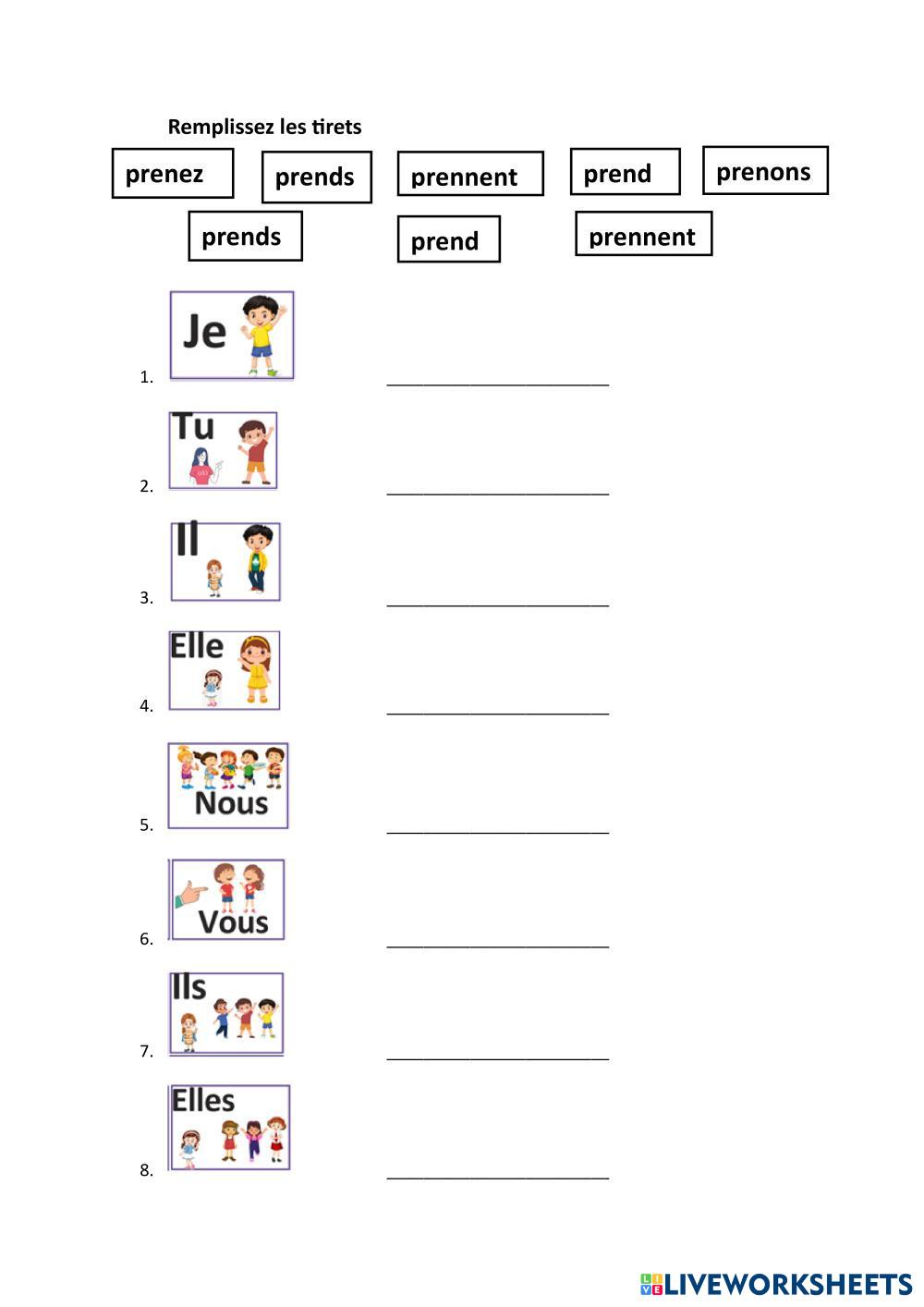 Remplissez les tirets

prenez

prends

prennent

prend

prenons

prends

prend

prennent

1. Je ____

2. Tu ____

3. Il ____

4. Elle ____

5. Nous ____

6. Vous ____

7. Ils ____

8. Elles ____

LIVEWORKSHEETS